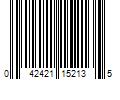 0 42421 15213 5